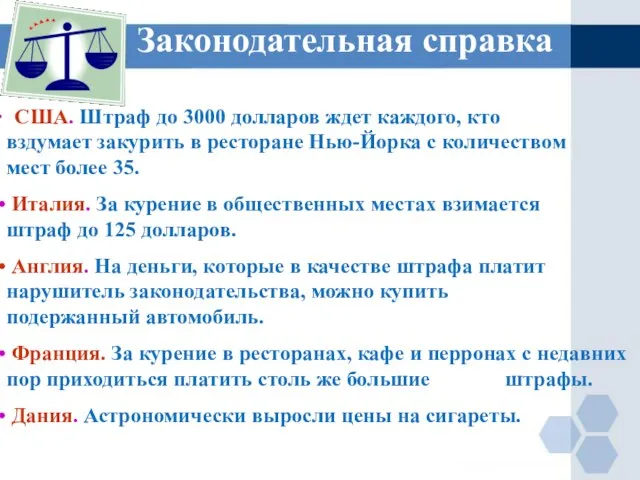 Законодательная справка

• США. Штраф до 3000 долларов ждет каждого, кто вздумает закурить в ресторане Нью-Йорка с количеством мест более 35.

• Италия. За курение в общественных местах взимается штраф до 125 долларов.

• Англия. На деньги, которые в качестве штрафа платит нарушитель законодательства, можно купить подержанный автомобиль.

• Франция. За курение в ресторанах, кафе и перронах с недавних пор приходиться платить столь же большие штрафы.

• Дания. Астрономически выросли цены на сигареты.